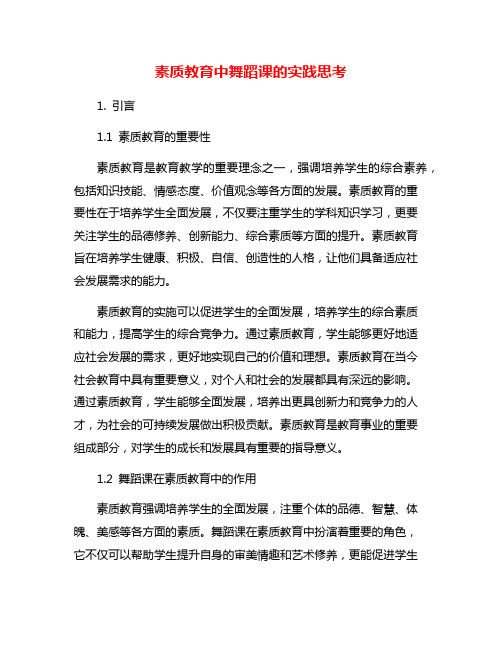 素质教育中舞蹈课的实践思考

1. 引言

1.1 素质教育的重要性

素质教育是教育教学的重要理念之一，强调培养学生的综合素养，包括知识技能、情感态度、价值观念等各方面的发展。素质教育的重要性在于培养学生全面发展，不仅要注重学生的学科知识学习，更要关注学生的品德修养、创新能力、综合素质等方面的提升。素质教育旨在培养学生健康、积极、自信、创造性的人格，让他们具备适应社会发展需求的能力。

素质教育的实施可以促进学生的全面发展，培养学生的综合素质和能力，提高学生的综合竞争力。通过素质教育，学生能够更好地适应社会发展的需求，更好地实现自己的价值和理想。素质教育在当今社会教育中具有重要意义，对个人和社会的发展都具有深远的影响。通过素质教育，学生能够全面发展，培养出更具创新力和竞争力的人才，为社会的可持续发展做出积极贡献。素质教育是教育事业的重要组成部分，对学生的成长和发展具有重要的指导意义。

1.2 舞蹈课在素质教育中的作用

素质教育强调培养学生的全面发展，注重个体的品德、智慧、体魄、美感等各方面的素质。舞蹈课在素质教育中扮演着重要的角色，它不仅可以帮助学生提升自身的审美情趣和艺术修养，更能促进学生